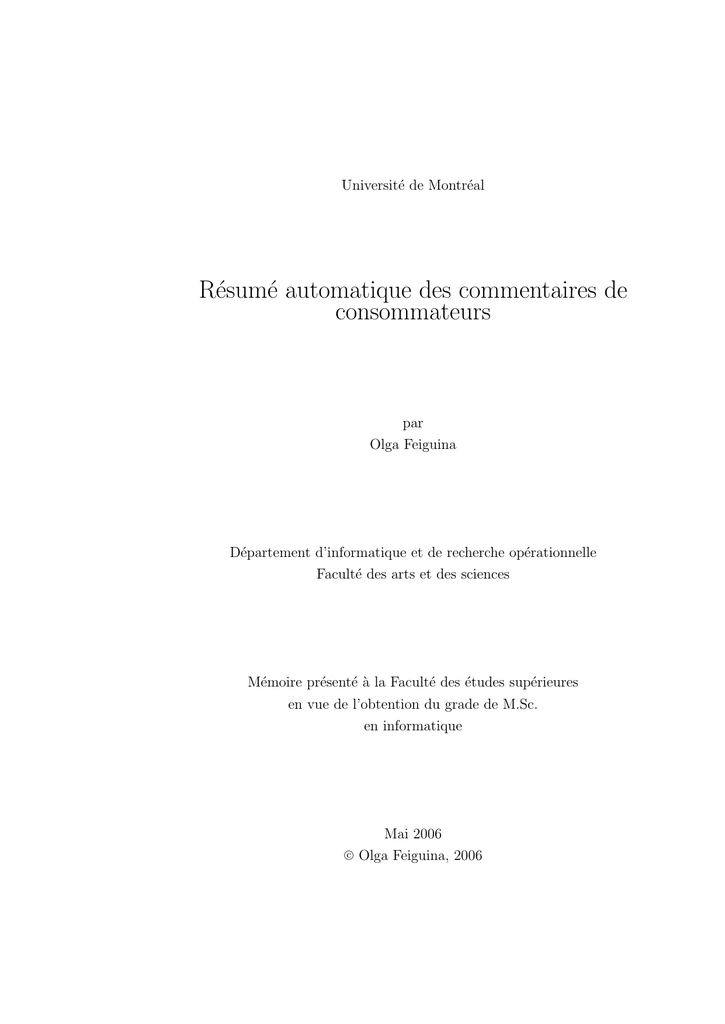 Université de Montréal

Résumé automatique des commentaires de consommateurs

par
Olga Feiguina

Département d'informatique et de recherche opérationnelle
Faculté des arts et des sciences

Mémoire présenté à la Faculté des études supérieures
en vue de l'obtention du grade de M.Sc.
en informatique

Mai 2006
© Olga Feiguina, 2006